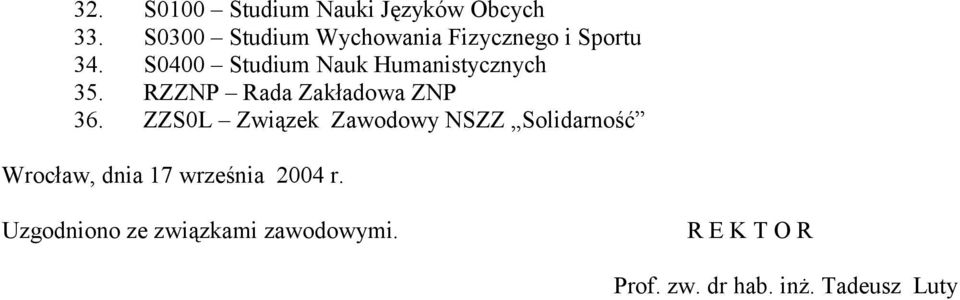 32. S0100 – Studium Nauki Języków Obcych
33. S0300 – Studium Wychowania Fizycznego i Sportu
34. S0400 – Studium Nauk Humanistycznych
35. RZZNP – Rada Zakładowa ZNP
36. ZZS0L – Związek Zawodowy NSZZ „Solidarność”

Wrocław, dnia 17 września 2004 r.

Uzgodniono ze związkami zawodowymi.

R E K T O R

Prof. zw. dr hab. inż. Tadeusz Luty